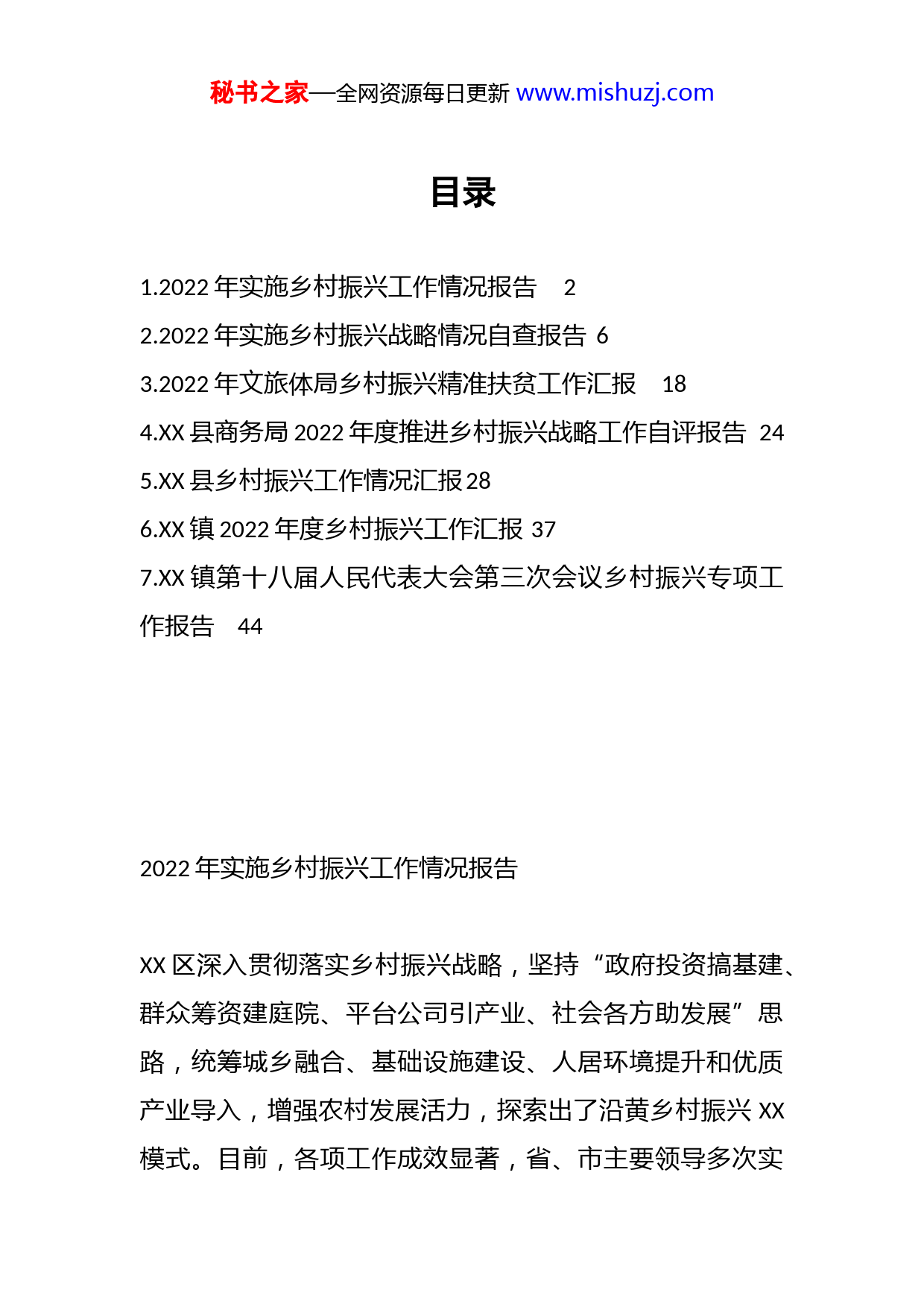 秘书之家—全网资源每日更新 www.mishuzj.com

目录

1.2022 年实施乡村振兴工作情况报告　2
2.2022 年实施乡村振兴战略情况自查报告 6
3.2022 年文旅体局乡村振兴精准扶贫工作汇报　18
4.XX 县商务局 2022 年度推进乡村振兴战略工作自评报告 24
5.XX 县乡村振兴工作情况汇报 28
6.XX 镇 2022 年度乡村振兴工作汇报 37
7.XX 镇第十八届人民代表大会第三次会议乡村振兴专项工作报告　44

2022 年实施乡村振兴工作情况报告

XX 区深入贯彻落实乡村振兴战略，坚持“政府投资搞基建、群众筹资建庭院、平台公司引产业、社会各方助发展”思路，统筹城乡融合、基础设施建设、人居环境提升和优质产业导入，增强农村发展活力，探索出了沿黄乡村振兴 XX 模式。目前，各项工作成效显著，省、市主要领导多次实